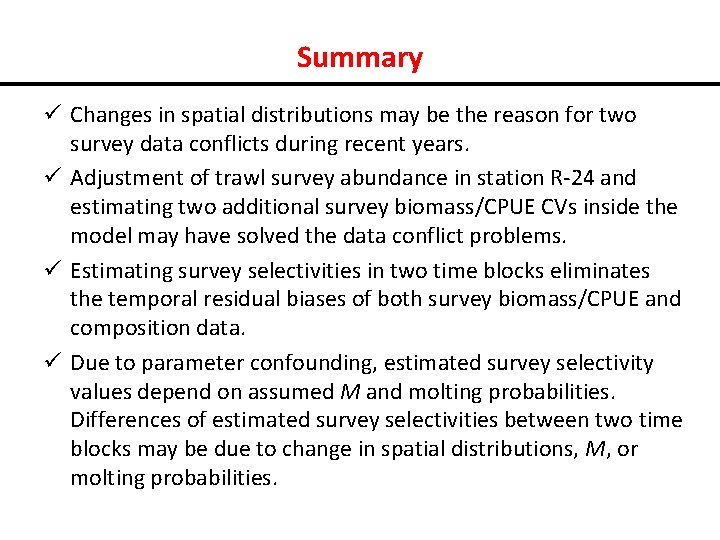 Summary

✓ Changes in spatial distributions may be the reason for two survey data conflicts during recent years.

✓ Adjustment of trawl survey abundance in station R-24 and estimating two additional survey biomass/CPUE CVs inside the model may have solved the data conflict problems.

✓ Estimating survey selectivities in two time blocks eliminates the temporal residual biases of both survey biomass/CPUE and composition data.

✓ Due to parameter confounding, estimated survey selectivity values depend on assumed $M$ and molting probabilities. Differences of estimated survey selectivities between two time blocks may be due to change in spatial distributions, $M$, or molting probabilities.